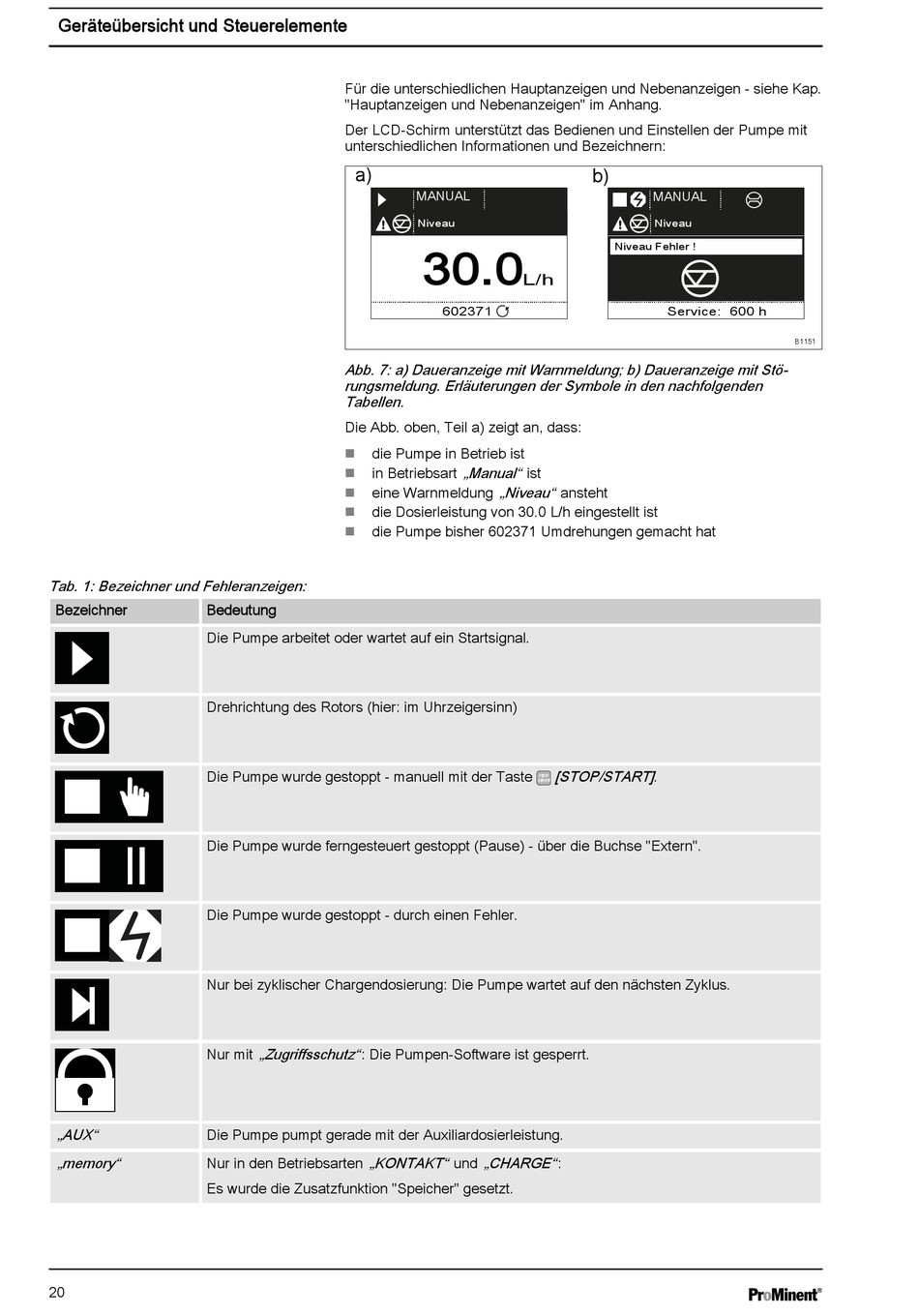 Geräteübersicht und Steuerelemente

Für die unterschiedlichen Hauptanzeigen und Nebenanzeigen - siehe Kap. "Hauptanzeigen und Nebenanzeigen" im Anhang.

Der LCD-Schirm unterstützt das Bedienen und Einstellen der Pumpe mit unterschiedlichen Informationen und Bezeichnern:

a)
MANUAL
Niveau
30.0 L/h
602371

b)
MANUAL
Niveau
Niveau Fehler !
Service: 600 h

B1151

Abb. 7: a) Daueranzeige mit Warnmeldung; b) Daueranzeige mit Störungsmeldung. Erläuterungen der Symbole in den nachfolgenden Tabellen.

Die Abb. oben, Teil a) zeigt an, dass:

die Pumpe in Betrieb ist
in Betriebsart „Manual“ ist
eine Warnmeldung „Niveau“ ansteht
die Dosierleistung von 30.0 L/h eingestellt ist
die Pumpe bisher 602371 Umdrehungen gemacht hat

Tab. 1: Bezeichner und Fehleranzeigen:

| Bezeichner | Bedeutung |
|---|---|
| | Die Pumpe arbeitet oder wartet auf ein Startsignal. |
| | Drehrichtung des Rotors (hier: im Uhrzeigersinn) |
| | Die Pumpe wurde gestoppt - manuell mit der Taste [STOP/START]. |
| | Die Pumpe wurde ferngesteuert gestoppt (Pause) - über die Buchse "Extern". |
| | Die Pumpe wurde gestoppt - durch einen Fehler. |
| | Nur bei zyklischer Chargendosierung: Die Pumpe wartet auf den nächsten Zyklus. |
| | Nur mit „Zugriffsschutz“: Die Pumpen-Software ist gesperrt. |
| „AUX“ | Die Pumpe pumpt gerade mit der Auxiliardosierleistung. |
| „memory“ | Nur in den Betriebsarten „KONTAKT“ und „CHARGE“: Es wurde die Zusatzfunktion "Speicher" gesetzt. |

20 ProMinent®